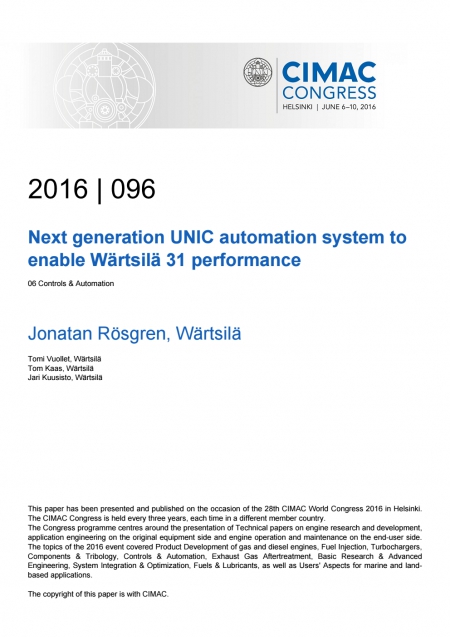 CIMAC CONGRESS
HELSINKI | JUNE 6–10, 2016

2016 | 096

Next generation UNIC automation system to enable Wärtsilä 31 performance

06 Controls & Automation

Jonatan Rösgren, Wärtsilä

Tomi Vuollet, Wärtsilä
Tom Kaas, Wärtsilä
Jari Kuusisto, Wärtsilä

This paper has been presented and published on the occasion of the 28th CIMAC World Congress 2016 in Helsinki. The CIMAC Congress is held every three years, each time in a different member country.
The Congress programme centres around the presentation of Technical papers on engine research and development, application engineering on the original equipment side and engine operation and maintenance on the end-user side. The topics of the 2016 event covered Product Development of gas and diesel engines, Fuel Injection, Turbochargers, Components & Tribology, Controls & Automation, Exhaust Gas Aftertreatment, Basic Research & Advanced Engineering, System Integration & Optimization, Fuels & Lubricants, as well as Users' Aspects for marine and land-based applications.

The copyright of this paper is with CIMAC.